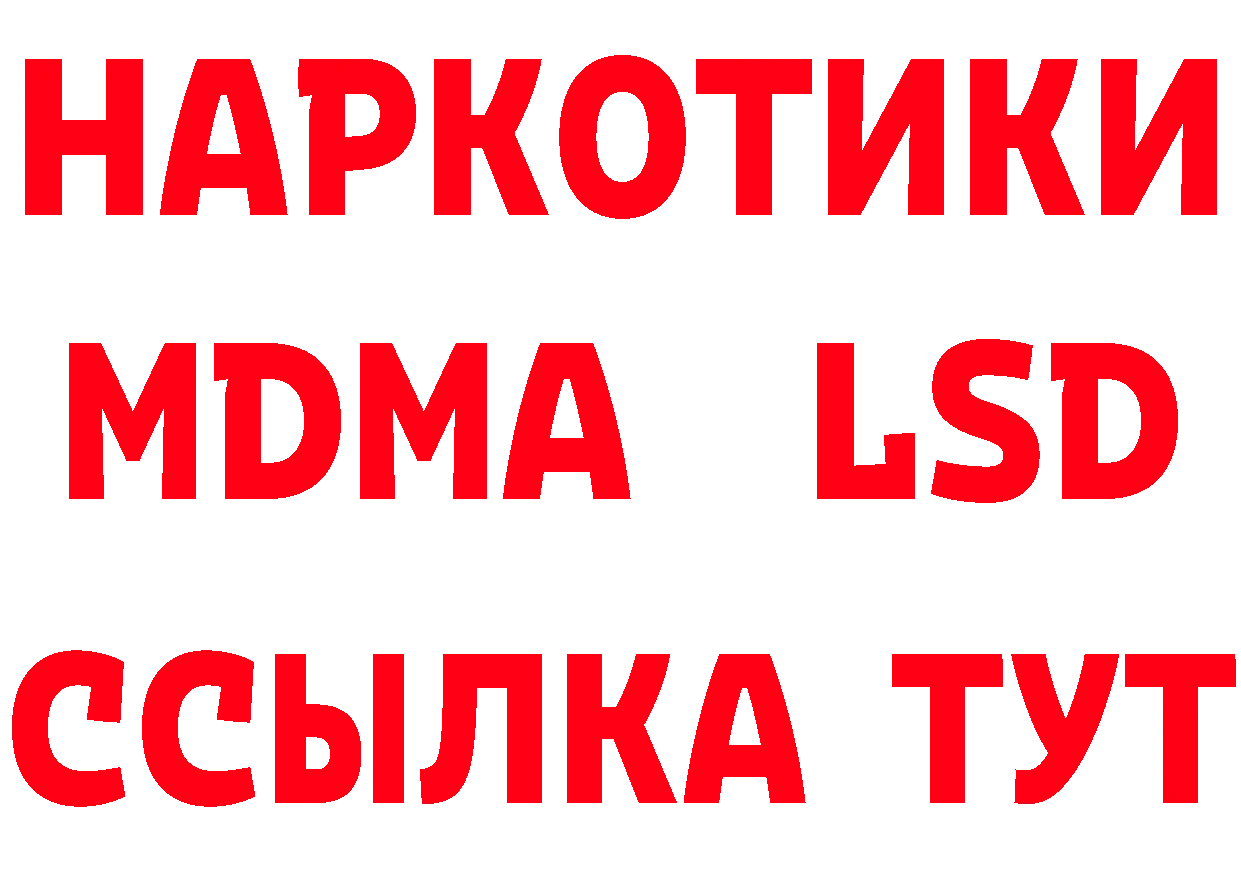 НАРКОТИКИ
MDMA LSD
ССЫЛКА ТУТ